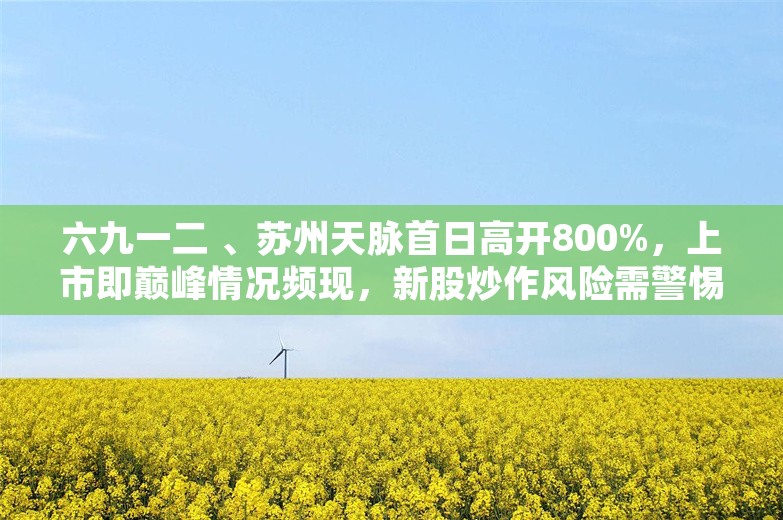 六九一二 、苏州天脉首日高开800%，上市即巅峰情况频现，新股炒作风险需警惕